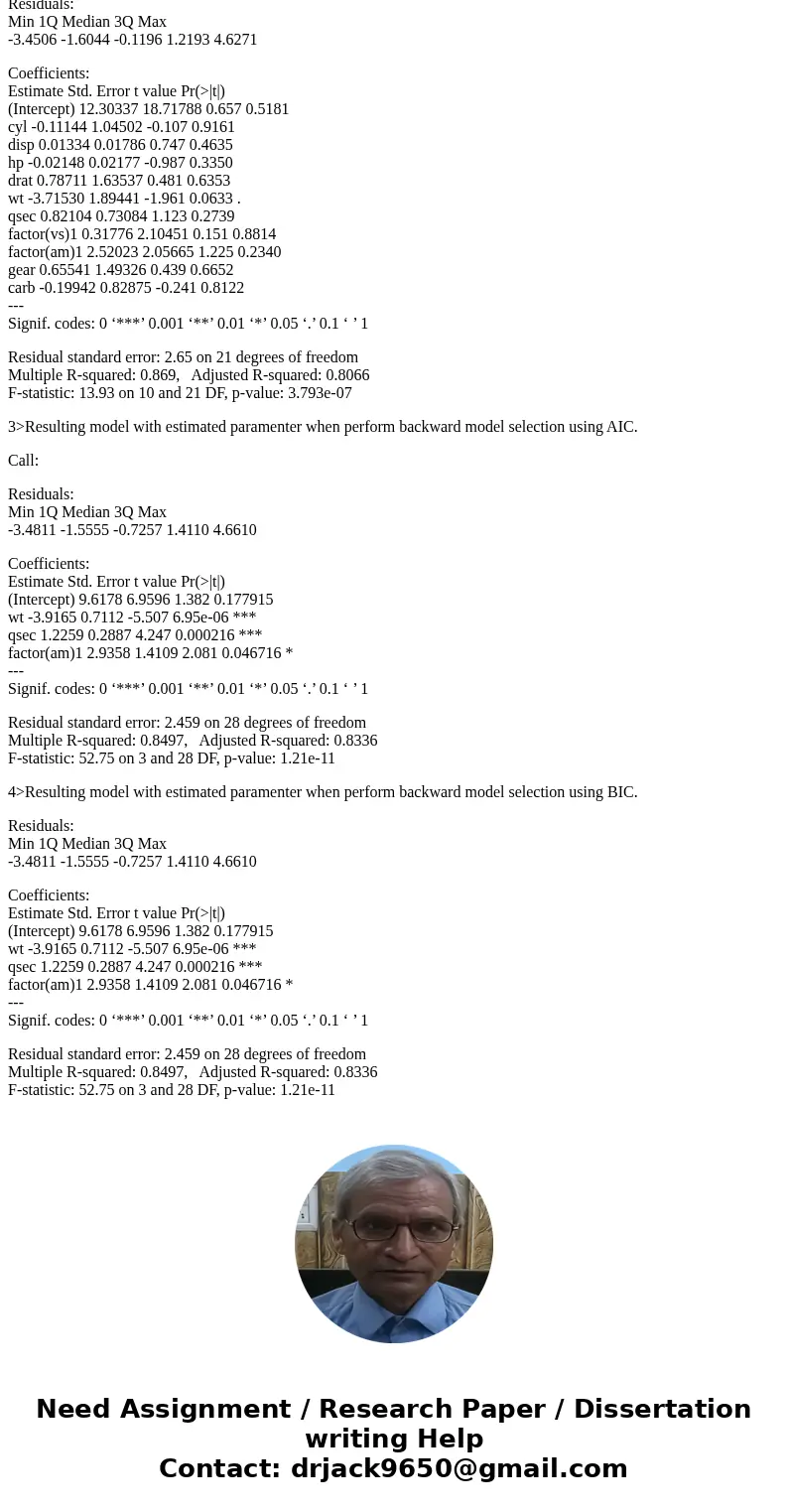 Residuals:
Min 1Q Median 3Q Max
-3.4506 -1.6044 -0.1196 1.2193 4.6271

Coefficients:
Estimate Std. Error t value Pr(>|t|)
(Intercept) 12.30337 18.71788 0.657 0.5181
cyl -0.11144 1.04502 -0.107 0.9161
disp 0.01334 0.01786 0.747 0.4635
hp -0.02148 0.02177 -0.987 0.3350
drat 0.78711 1.63537 0.481 0.6353
wt -3.71530 1.89441 -1.961 0.0633 .
qsec 0.82104 0.73084 1.123 0.2739
factor(vs)1 0.31776 2.10451 0.151 0.8814
factor(am)1 2.52023 2.05665 1.225 0.2340
gear 0.65541 1.49326 0.439 0.6652
carb -0.19942 0.82875 -0.241 0.8122
---
Signif. codes: 0 ‘***’ 0.001 ‘**’ 0.01 ‘*’ 0.05 ‘.’ 0.1 ‘ ’ 1

Residual standard error: 2.65 on 21 degrees of freedom
Multiple R-squared: 0.869, Adjusted R-squared: 0.8066
F-statistic: 13.93 on 10 and 21 DF, p-value: 3.793e-07

3>Resulting model with estimated paramenter when perform backward model selection using AIC.

Call:

Residuals:
Min 1Q Median 3Q Max
-3.4811 -1.5555 -0.7257 1.4110 4.6610

Coefficients:
Estimate Std. Error t value Pr(>|t|)
(Intercept) 9.6178 6.9596 1.382 0.177915
wt -3.9165 0.7112 -5.507 6.95e-06 ***
qsec 1.2259 0.2887 4.247 0.000216 ***
factor(am)1 2.9358 1.4109 2.081 0.046716 *
---
Signif. codes: 0 ‘***’ 0.001 ‘**’ 0.01 ‘*’ 0.05 ‘.’ 0.1 ‘ ’ 1

Residual standard error: 2.459 on 28 degrees of freedom
Multiple R-squared: 0.8497, Adjusted R-squared: 0.8336
F-statistic: 52.75 on 3 and 28 DF, p-value: 1.21e-11

4>Resulting model with estimated paramenter when perform backward model selection using BIC.

Residuals:
Min 1Q Median 3Q Max
-3.4811 -1.5555 -0.7257 1.4110 4.6610

Coefficients:
Estimate Std. Error t value Pr(>|t|)
(Intercept) 9.6178 6.9596 1.382 0.177915
wt -3.9165 0.7112 -5.507 6.95e-06 ***
qsec 1.2259 0.2887 4.247 0.000216 ***
factor(am)1 2.9358 1.4109 2.081 0.046716 *
---
Signif. codes: 0 ‘***’ 0.001 ‘**’ 0.01 ‘*’ 0.05 ‘.’ 0.1 ‘ ’ 1

Residual standard error: 2.459 on 28 degrees of freedom
Multiple R-squared: 0.8497, Adjusted R-squared: 0.8336
F-statistic: 52.75 on 3 and 28 DF, p-value: 1.21e-11

Need Assignment / Research Paper / Dissertation writing Help
Contact: drjack9650@gmail.com